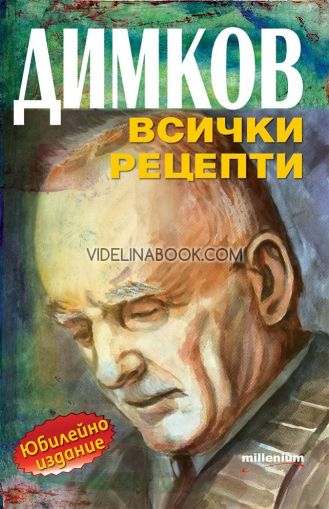 ДИМКОВ
ВСИЧКИ РЕЦЕПТИ

VIDELINABOOK.COM

Юбилейно издание

millenium